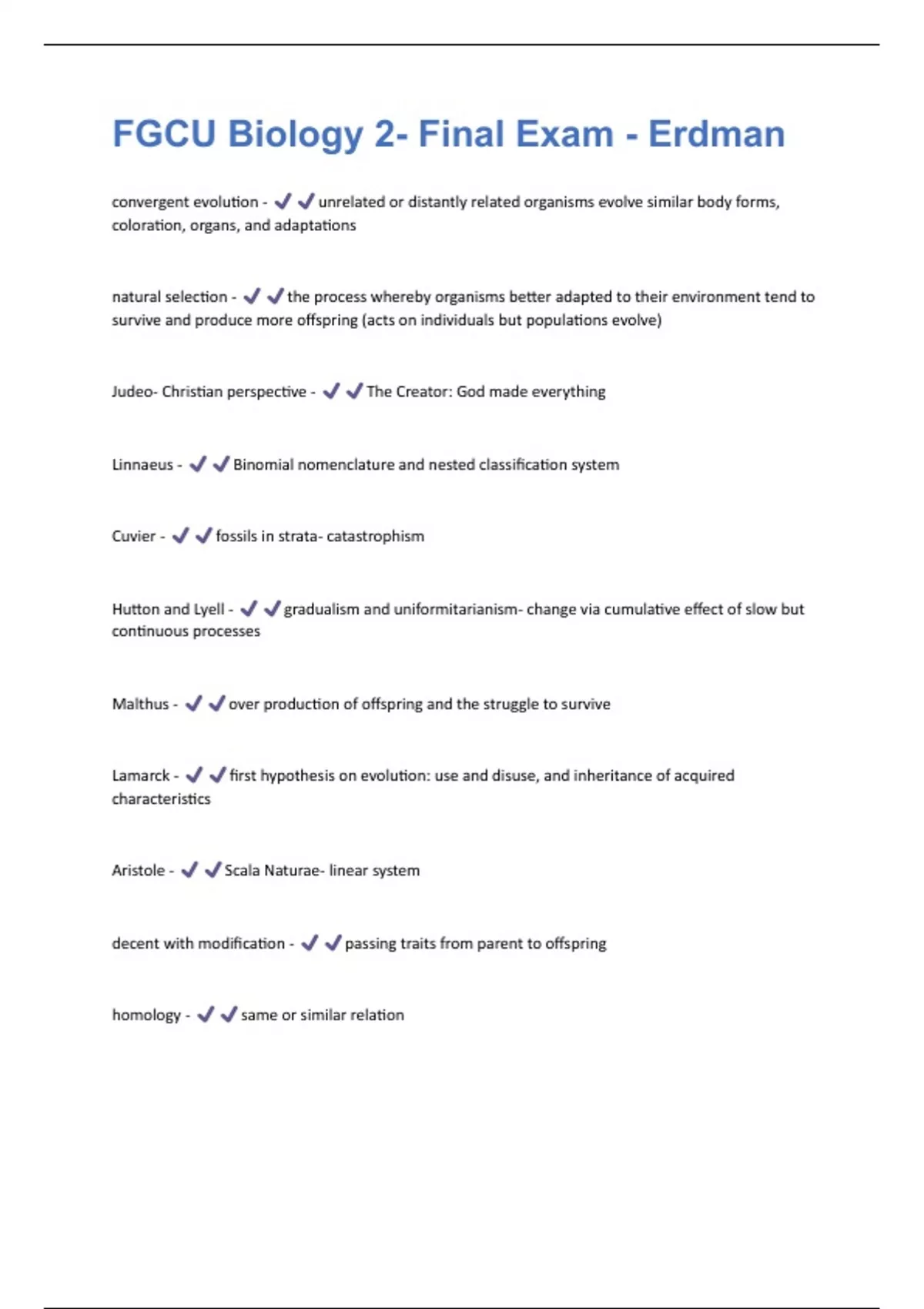 FGCU Biology 2- Final Exam - Erdman

convergent evolution - ✔✔unrelated or distantly related organisms evolve similar body forms, coloration, organs, and adaptations

natural selection - ✔✔the process whereby organisms better adapted to their environment tend to survive and produce more offspring (acts on individuals but populations evolve)

Judeo- Christian perspective - ✔✔The Creator: God made everything

Linnaeus - ✔✔Binomial nomenclature and nested classification system

Cuvier - ✔✔fossils in strata- catastrophism

Hutton and Lyell - ✔✔gradualism and uniformitarianism- change via cumulative effect of slow but continuous processes

Malthus - ✔✔over production of offspring and the struggle to survive

Lamarck - ✔✔first hypothesis on evolution: use and disuse, and inheritance of acquired characteristics

Aristole - ✔✔Scala Naturae- linear system

decent with modification - ✔✔passing traits from parent to offspring

homology - ✔✔same or similar relation